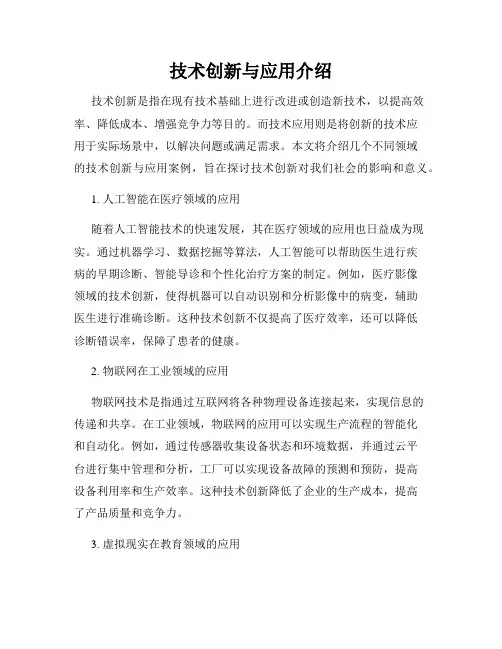 技术创新与应用介绍

技术创新是指在现有技术基础上进行改进或创造新技术，以提高效率、降低成本、增强竞争力等目的。而技术应用则是将创新的技术应用于实际场景中，以解决问题或满足需求。本文将介绍几个不同领域的技术创新与应用案例，旨在探讨技术创新对我们社会的影响和意义。

1. 人工智能在医疗领域的应用

随着人工智能技术的快速发展，其在医疗领域的应用也日益成为现实。通过机器学习、数据挖掘等算法，人工智能可以帮助医生进行疾病的早期诊断、智能导诊和个性化治疗方案的制定。例如，医疗影像领域的技术创新，使得机器可以自动识别和分析影像中的病变，辅助医生进行准确诊断。这种技术创新不仅提高了医疗效率，还可以降低诊断错误率，保障了患者的健康。

2. 物联网在工业领域的应用

物联网技术是指通过互联网将各种物理设备连接起来，实现信息的传递和共享。在工业领域，物联网的应用可以实现生产流程的智能化和自动化。例如，通过传感器收集设备状态和环境数据，并通过云平台进行集中管理和分析，工厂可以实现设备故障的预测和预防，提高设备利用率和生产效率。这种技术创新降低了企业的生产成本，提高了产品质量和竞争力。

3. 虚拟现实在教育领域的应用